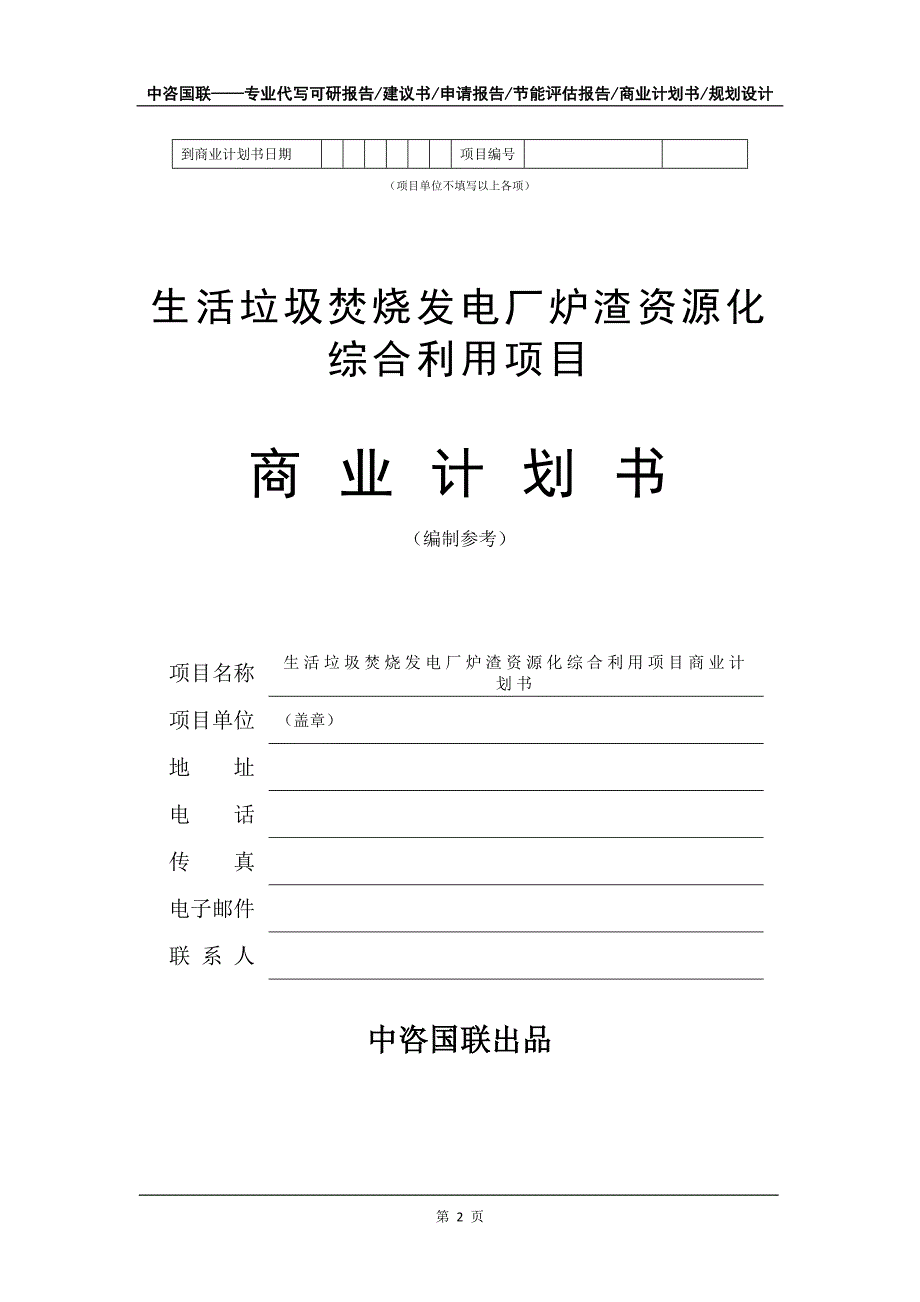 中咨国联——专业代写可研报告/建议书/申请报告/节能评估报告/商业计划书/规划设计

| 到商业计划书日期 | | | | | | | 项目编号 | | |
|---|---|---|---|---|---|---|---|---|---|

（项目单位不填写以上各项）

生活垃圾焚烧发电厂炉渣资源化综合利用项目

商 业 计 划 书

（编制参考）

项目名称 生活垃圾焚烧发电厂炉渣资源化综合利用项目商业计划书

项目单位 （盖章）

地 址

电 话

传 真

电子邮件

联 系 人

中咨国联出品

第 2 页